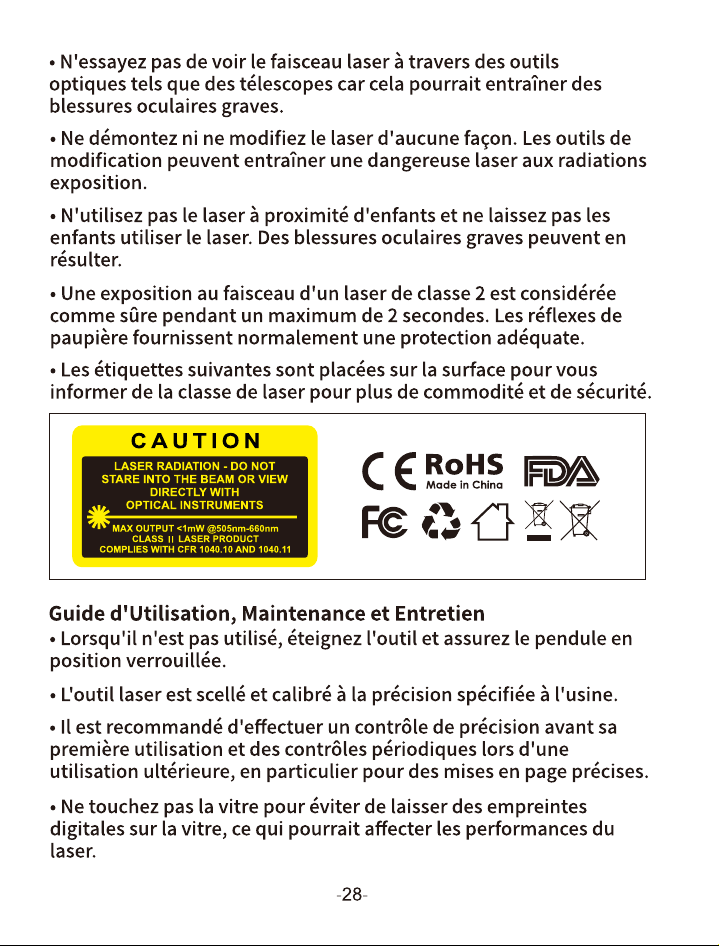 • N'essayez pas de voir le faisceau laser à travers des outils optiques tels que des télescopes car cela pourrait entraîner des blessures oculaires graves.

• Ne démontez ni ne modifiez le laser d'aucune façon. Les outils de modification peuvent entraîner une dangereuse laser aux radiations exposition.

• N'utilisez pas le laser à proximité d'enfants et ne laissez pas les enfants utiliser le laser. Des blessures oculaires graves peuvent en résulter.

• Une exposition au faisceau d'un laser de classe 2 est considérée comme sûre pendant un maximum de 2 secondes. Les réflexes de paupière fournissent normalement une protection adéquate.

• Les étiquettes suivantes sont placées sur la surface pour vous informer de la classe de laser pour plus de commodité et de sécurité.

CAUTION
LASER RADIATION - DO NOT STARE INTO THE BEAM OR VIEW DIRECTLY WITH OPTICAL INSTRUMENTS
MAX OUTPUT <1mW @505nm-660nm
CLASS II LASER PRODUCT
COMPLIES WITH CFR 1040.10 AND 1040.11

CE RoHS Made in China FDA
FC

Guide d'Utilisation, Maintenance et Entretien
• Lorsqu'il n'est pas utilisé, éteignez l'outil et assurez le pendule en position verrouillée.

• L'outil laser est scellé et calibré à la précision spécifiée à l'usine.

• Il est recommandé d'effectuer un contrôle de précision avant sa première utilisation et des contrôles périodiques lors d'une utilisation ultérieure, en particulier pour des mises en page précises.

• Ne touchez pas la vitre pour éviter de laisser des empreintes digitales sur la vitre, ce qui pourrait affecter les performances du laser.

-28-